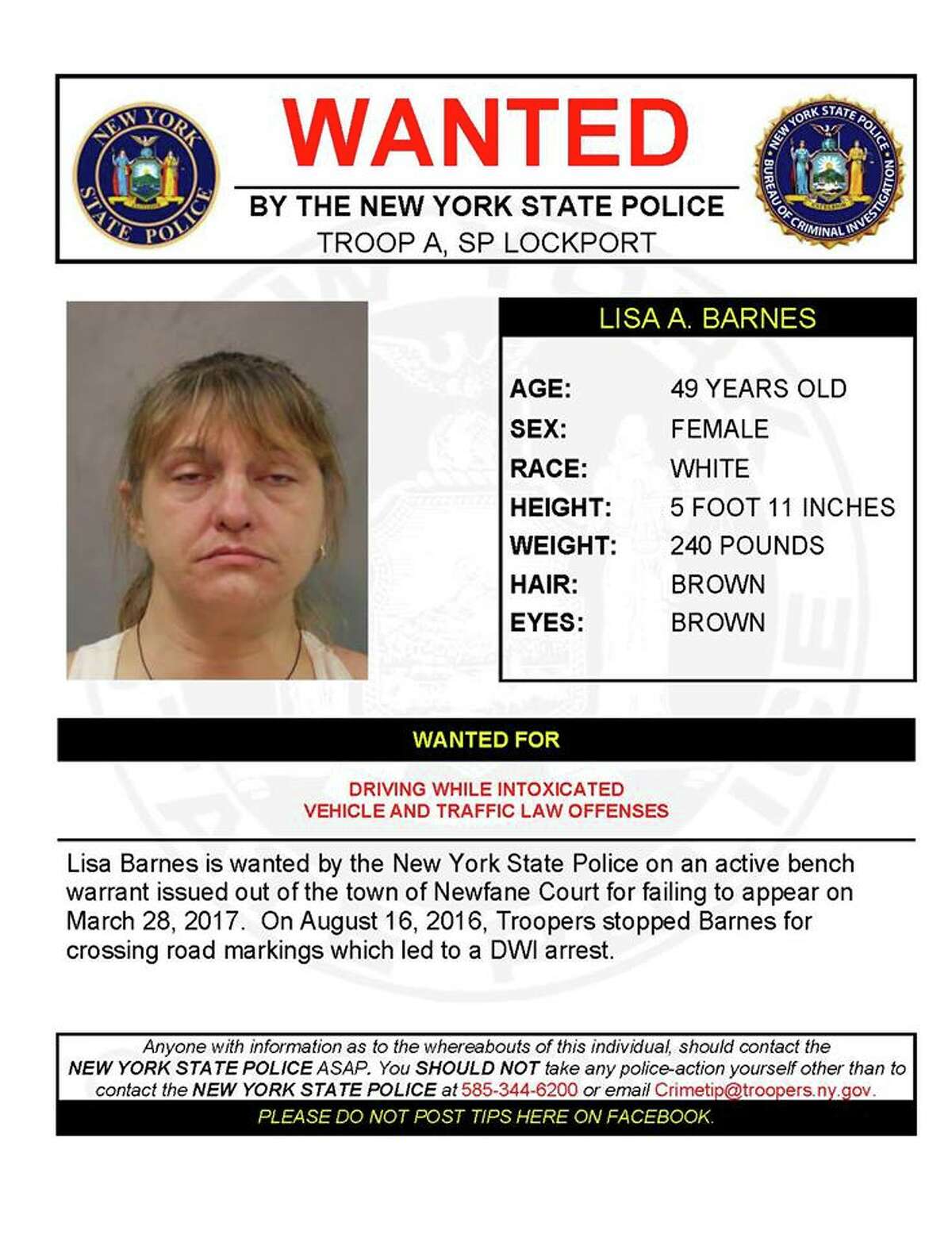 NEW YORK STATE POLICE

WANTED

BY THE NEW YORK STATE POLICE
TROOP A, SP LOCKPORT

NEW YORK STATE POLICE BUREAU OF CRIMINAL INVESTIGATION

LISA A. BARNES

| | |
|---|---|
| AGE: | 49 YEARS OLD |
| SEX: | FEMALE |
| RACE: | WHITE |
| HEIGHT: | 5 FOOT 11 INCHES |
| WEIGHT: | 240 POUNDS |
| HAIR: | BROWN |
| EYES: | BROWN |

WANTED FOR

DRIVING WHILE INTOXICATED
VEHICLE AND TRAFFIC LAW OFFENSES

Lisa Barnes is wanted by the New York State Police on an active bench warrant issued out of the town of Newfane Court for failing to appear on March 28, 2017. On August 16, 2016, Troopers stopped Barnes for crossing road markings which led to a DWI arrest.

Anyone with information as to the whereabouts of this individual, should contact the NEW YORK STATE POLICE ASAP. You SHOULD NOT take any police-action yourself other than to contact the NEW YORK STATE POLICE at 585-344-6200 or email Crimetip@troopers.ny.gov.

PLEASE DO NOT POST TIPS HERE ON FACEBOOK.